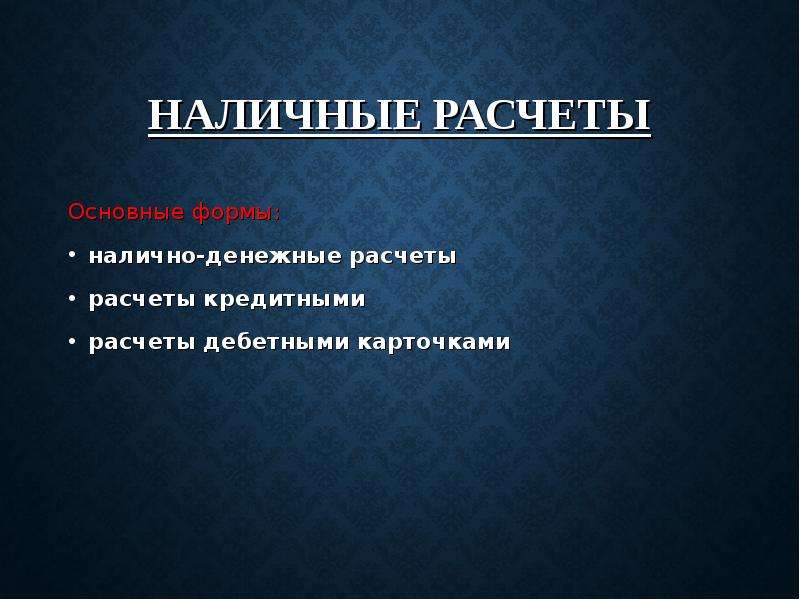 НАЛИЧНЫЕ РАСЧЕТЫ

Основные формы:

• налично-денежные расчеты
• расчеты кредитными
• расчеты дебетными карточками